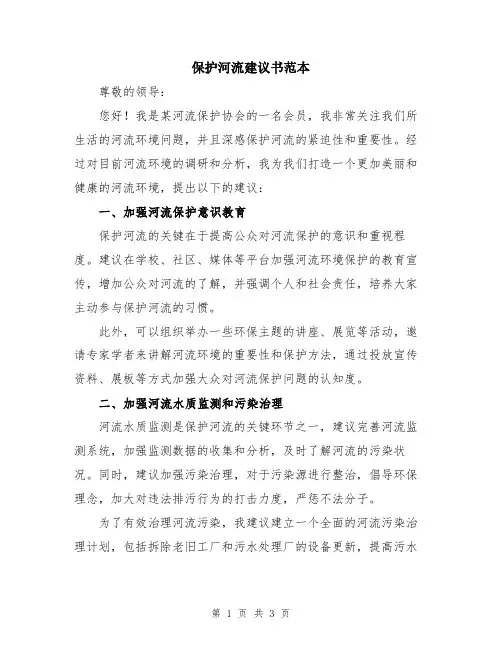 保护河流建议书范本

尊敬的领导：

您好！我是某河流保护协会的一名会员，我非常关注我们所生活的河流环境问题，并且深感保护河流的紧迫性和重要性。经过对目前河流环境的调研和分析，我为我们打造一个更加美丽和健康的河流环境，提出以下的建议：

一、加强河流保护意识教育

保护河流的关键在于提高公众对河流保护的意识和重视程度。建议在学校、社区、媒体等平台加强河流环境保护的教育宣传，增加公众对河流的了解，并强调个人和社会责任，培养大家主动参与保护河流的习惯。

此外，可以组织举办一些环保主题的讲座、展览等活动，邀请专家学者来讲解河流环境的重要性和保护方法，通过投放宣传资料、展板等方式加强大众对河流保护问题的认知度。

二、加强河流水质监测和污染治理

河流水质监测是保护河流的关键环节之一，建议完善河流监测系统，加强监测数据的收集和分析，及时了解河流的污染状况。同时，建议加强污染治理，对于污染源进行整治，倡导环保理念，加大对违法排污行为的打击力度，严惩不法分子。

为了有效治理河流污染，我建议建立一个全面的河流污染治理计划，包括拆除老旧工厂和污水处理厂的设备更新，提高污水

第 1 页 共 3 页